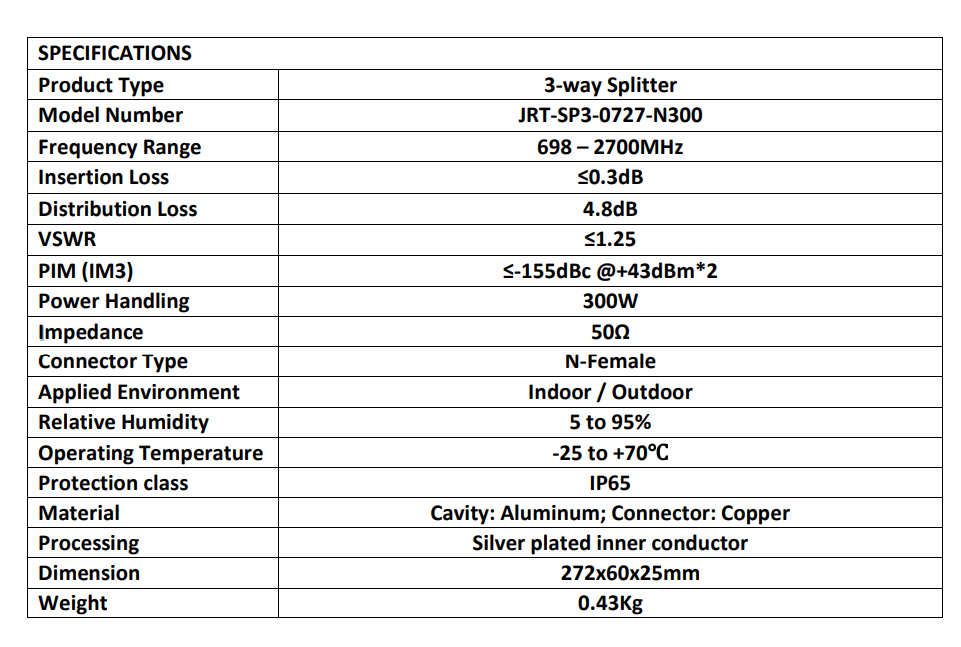 | SPECIFICATIONS | |
|---|---|
| Product Type | 3-way Splitter |
| Model Number | JRT-SP3-0727-N300 |
| Frequency Range | 698 – 2700MHz |
| Insertion Loss | ≤0.3dB |
| Distribution Loss | 4.8dB |
| VSWR | ≤1.25 |
| PIM (IM3) | ≤-155dBc @+43dBm*2 |
| Power Handling | 300W |
| Impedance | 50Ω |
| Connector Type | N-Female |
| Applied Environment | Indoor / Outdoor |
| Relative Humidity | 5 to 95% |
| Operating Temperature | -25 to +70℃ |
| Protection class | IP65 |
| Material | Cavity: Aluminum; Connector: Copper |
| Processing | Silver plated inner conductor |
| Dimension | 272x60x25mm |
| Weight | 0.43Kg |